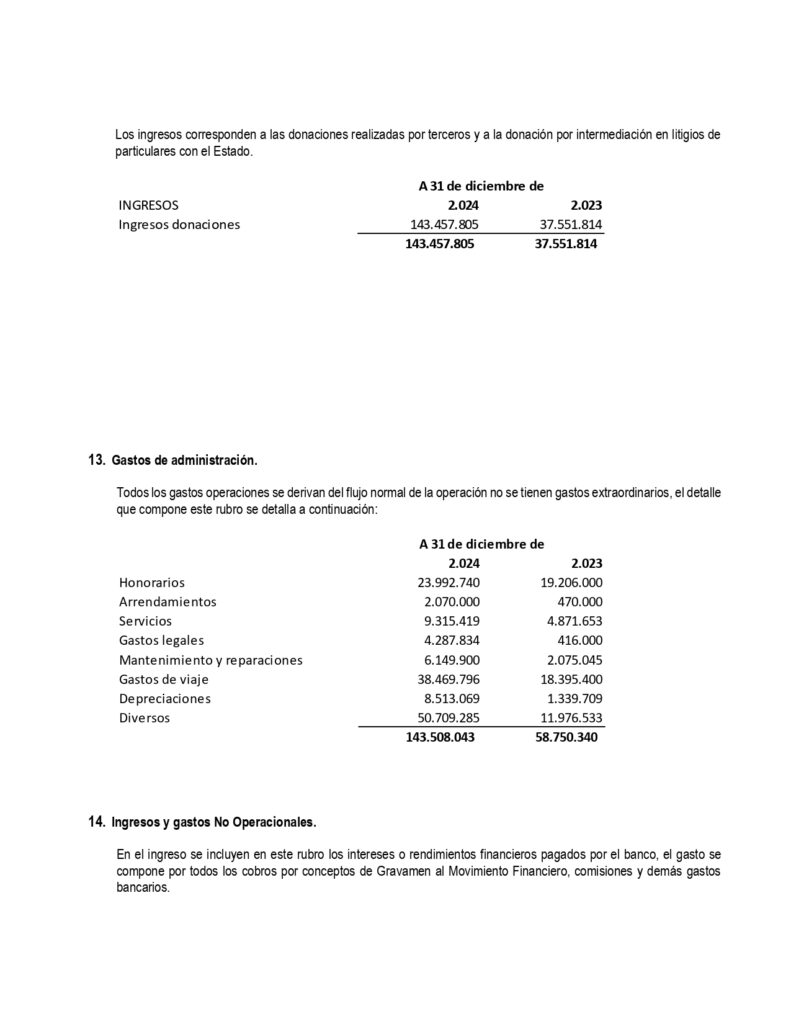 Los ingresos corresponden a las donaciones realizadas por terceros y a la donación por intermediación en litigios de particulares con el Estado.

| | A 31 de diciembre de | |
|---|---|---|
| INGRESOS | 2.024 | 2.023 |
| Ingresos donaciones | 143.457.805 | 37.551.814 |
| | 143.457.805 | 37.551.814 |

13. Gastos de administración.

Todos los gastos operaciones se derivan del flujo normal de la operación no se tienen gastos extraordinarios, el detalle que compone este rubro se detalla a continuación:

| | A 31 de diciembre de | |
|---|---|---|
| | 2.024 | 2.023 |
| Honorarios | 23.992.740 | 19.206.000 |
| Arrendamientos | 2.070.000 | 470.000 |
| Servicios | 9.315.419 | 4.871.653 |
| Gastos legales | 4.287.834 | 416.000 |
| Mantenimiento y reparaciones | 6.149.900 | 2.075.045 |
| Gastos de viaje | 38.469.796 | 18.395.400 |
| Depreciaciones | 8.513.069 | 1.339.709 |
| Diversos | 50.709.285 | 11.976.533 |
| | 143.508.043 | 58.750.340 |

14. Ingresos y gastos No Operacionales.

En el ingreso se incluyen en este rubro los intereses o rendimientos financieros pagados por el banco, el gasto se compone por todos los cobros por conceptos de Gravamen al Movimiento Financiero, comisiones y demás gastos bancarios.